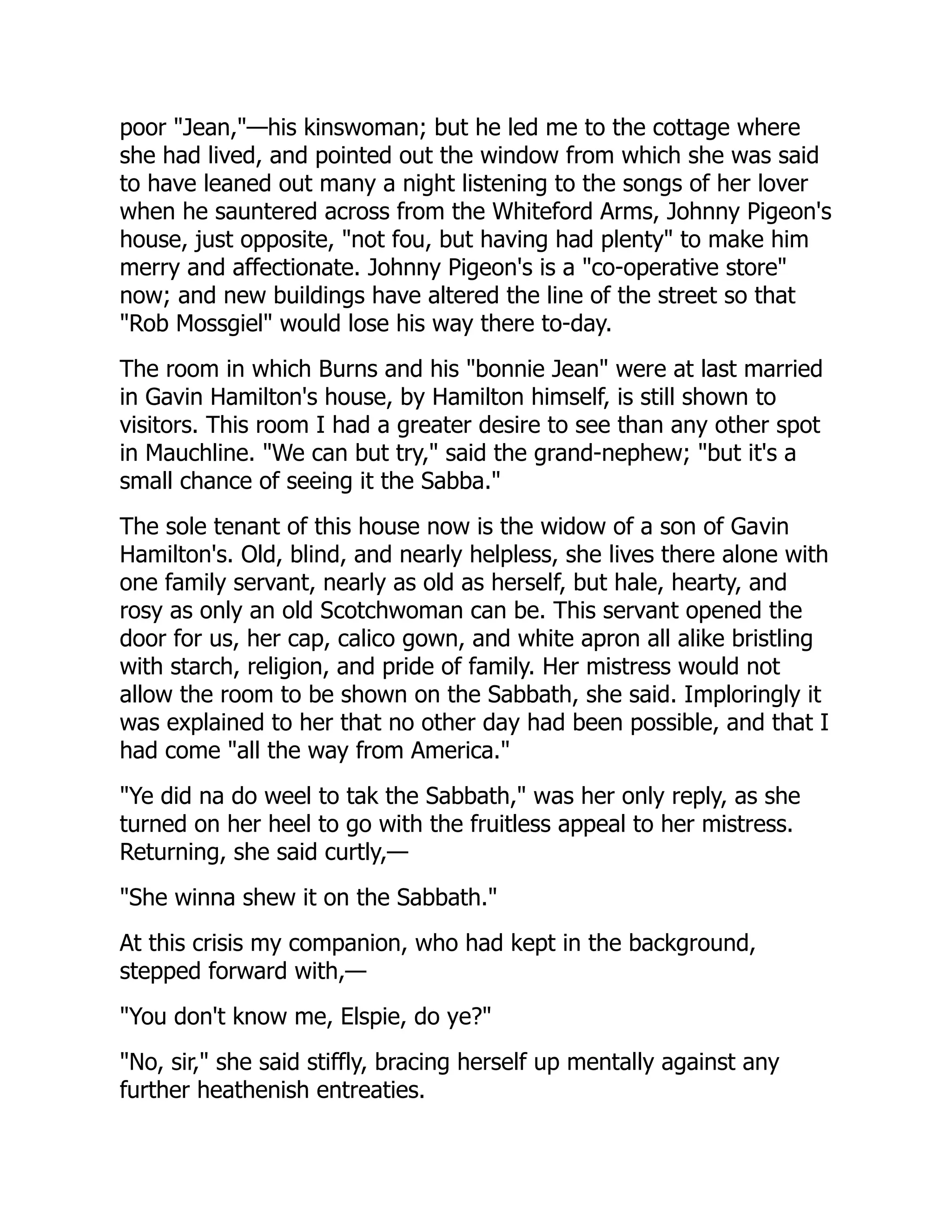 poor "Jean,"—his kinswoman; but he led me to the cottage where she had lived, and pointed out the window from which she was said to have leaned out many a night listening to the songs of her lover when he sauntered across from the Whiteford Arms, Johnny Pigeon's house, just opposite, "not fou, but having had plenty" to make him merry and affectionate. Johnny Pigeon's is a "co-operative store" now; and new buildings have altered the line of the street so that "Rob Mossgiel" would lose his way there to-day.

The room in which Burns and his "bonnie Jean" were at last married in Gavin Hamilton's house, by Hamilton himself, is still shown to visitors. This room I had a greater desire to see than any other spot in Mauchline. "We can but try," said the grand-nephew; "but it's a small chance of seeing it the Sabba."

The sole tenant of this house now is the widow of a son of Gavin Hamilton's. Old, blind, and nearly helpless, she lives there alone with one family servant, nearly as old as herself, but hale, hearty, and rosy as only an old Scotchwoman can be. This servant opened the door for us, her cap, calico gown, and white apron all alike bristling with starch, religion, and pride of family. Her mistress would not allow the room to be shown on the Sabbath, she said. Imploringly it was explained to her that no other day had been possible, and that I had come "all the way from America."

"Ye did na do weel to tak the Sabbath," was her only reply, as she turned on her heel to go with the fruitless appeal to her mistress. Returning, she said curtly,—

"She winna shew it on the Sabbath."

At this crisis my companion, who had kept in the background, stepped forward with,—

"You don't know me, Elspie, do ye?"

"No, sir," she said stiffly, bracing herself up mentally against any further heathenish entreaties.